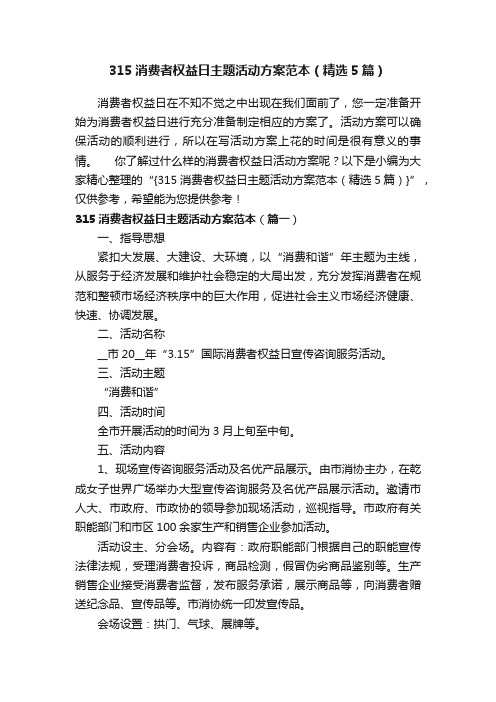 315 消费者权益日主题活动方案范本（精选 5 篇）

消费者权益日在不知不觉之中出现在我们面前了，您一定准备开始为消费者权益日进行充分准备制定相应的方案了。活动方案可以确保活动的顺利进行，所以在写活动方案上花的时间是很有意义的事情。　　你了解过什么样的消费者权益日活动方案呢？以下是小编为大家精心整理的“{315 消费者权益日主题活动方案范本（精选 5 篇）}”，仅供参考，希望能为您提供参考！

315 消费者权益日主题活动方案范本（篇一）

一、指导思想

紧扣大发展、大建设、大环境，以“消费和谐”年主题为主线，从服务于经济发展和维护社会稳定的大局出发，充分发挥消费者在规范和整顿市场经济秩序中的巨大作用，促进社会主义市场经济健康、快速、协调发展。

二、活动名称

__市 20__年“3.15”国际消费者权益日宣传咨询服务活动。

三、活动主题

“消费和谐”

四、活动时间

全市开展活动的时间为 3 月上旬至中旬。

五、活动内容

1、现场宣传咨询服务活动及名优产品展示。由市消协主办，在乾成女子世界广场举办大型宣传咨询服务及名优产品展示活动。邀请市人大、市政府、市政协的领导参加现场活动，巡视指导。市政府有关职能部门和市区 100 余家生产和销售企业参加活动。

活动设主、分会场。内容有：政府职能部门根据自己的职能宣传法律法规，受理消费者投诉，商品检测，假冒伪劣商品鉴别等。生产销售企业接受消费者监督，发布服务承诺，展示商品等，向消费者赠送纪念品、宣传品等。市消协统一印发宣传品。

会场设置：拱门、气球、展牌等。